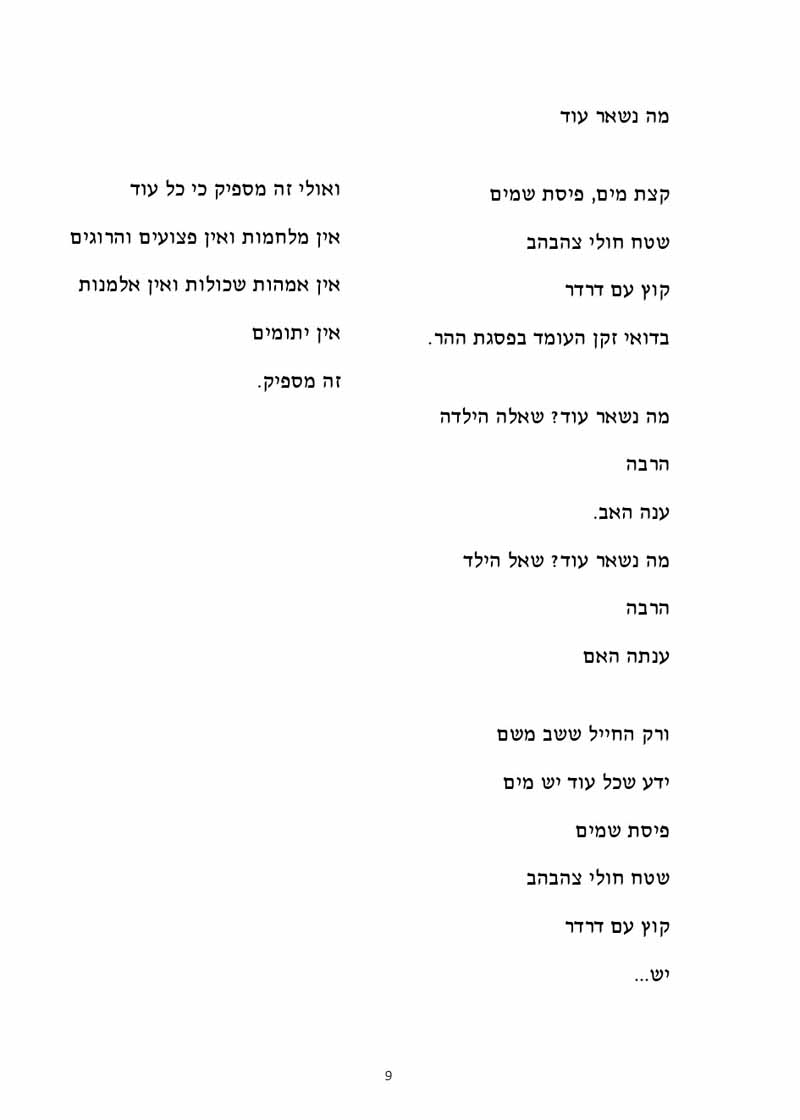 מה נשאר עוד

קצת מים, פיסת שמים

שטח חולי צהבהב

קוץ עם דרדר

בדואי זקן העומד בפסגת ההר.

מה נשאר עוד? שאלה הילדה

הרבה

ענה האב.

מה נשאר עוד? שאל הילד

הרבה

ענתה האם

ורק החייל ששב משם

ידע שכל עוד יש מים

פיסת שמים

שטח חולי צהבהב

קוץ עם דרדר

יש...

ואולי זה מספיק כי כל עוד

אין מלחמות ואין פצועים והרוגים

אין אמהות שכולות ואין אלמנות

אין יתומים

זה מספיק.

9